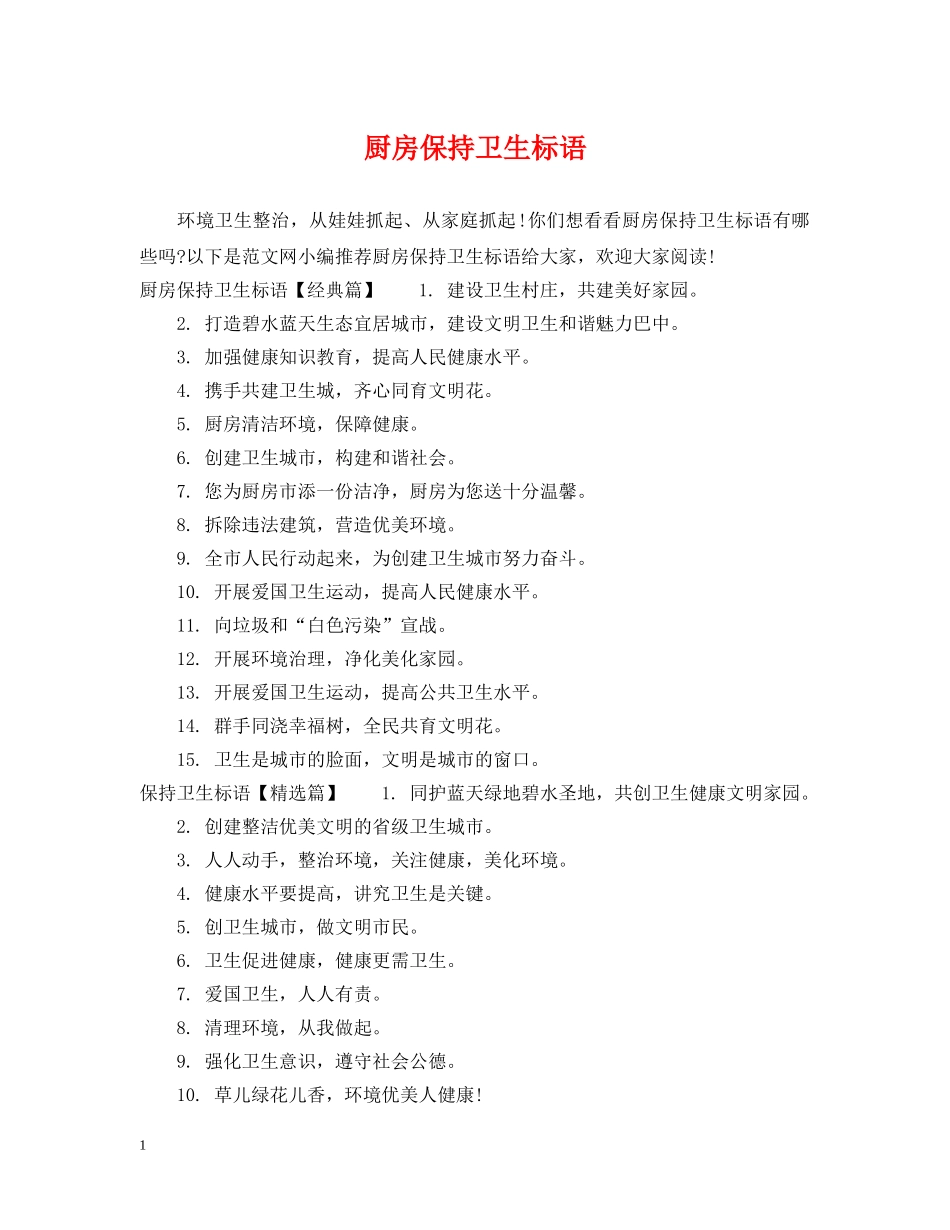 厨房保持卫生标语

环境卫生整治，从娃娃抓起、从家庭抓起!你们想看看厨房保持卫生标语有哪些吗?以下是范文网小编推荐厨房保持卫生标语给大家，欢迎大家阅读!

厨房保持卫生标语【经典篇】　1. 建设卫生村庄，共建美好家园。

2. 打造碧水蓝天生态宜居城市，建设文明卫生和谐魅力巴中。

3. 加强健康知识教育，提高人民健康水平。

4. 携手共建卫生城，齐心同育文明花。

5. 厨房清洁环境，保障健康。

6. 创建卫生城市，构建和谐社会。

7. 您为厨房市添一份洁净，厨房为您送十分温馨。

8. 拆除违法建筑，营造优美环境。

9. 全市人民行动起来，为创建卫生城市努力奋斗。

10. 开展爱国卫生运动，提高人民健康水平。

11. 向垃圾和“白色污染”宣战。

12. 开展环境治理，净化美化家园。

13. 开展爱国卫生运动，提高公共卫生水平。

14. 群手同浇幸福树，全民共育文明花。

15. 卫生是城市的脸面，文明是城市的窗口。

保持卫生标语【精选篇】　1. 同护蓝天绿地碧水圣地，共创卫生健康文明家园。

2. 创建整洁优美文明的省级卫生城市。

3. 人人动手，整治环境，关注健康，美化环境。

4. 健康水平要提高，讲究卫生是关键。

5. 创卫生城市，做文明市民。

6. 卫生促进健康，健康更需卫生。

7. 爱国卫生，人人有责。

8. 清理环境，从我做起。

9. 强化卫生意识，遵守社会公德。

10. 草儿绿花儿香，环境优美人健康!

1